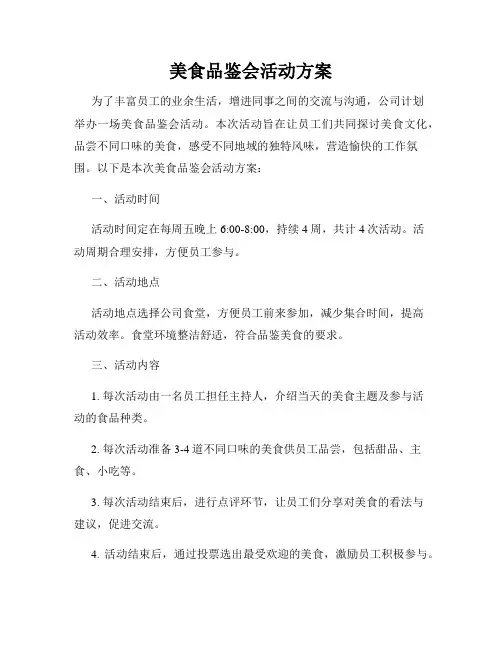 美食品鉴会活动方案

为了丰富员工的业余生活，增进同事之间的交流与沟通，公司计划举办一场美食品鉴会活动。本次活动旨在让员工们共同探讨美食文化，品尝不同口味的美食，感受不同地域的独特风味，营造愉快的工作氛围。以下是本次美食品鉴会活动方案：

一、活动时间

活动时间定在每周五晚上 6:00-8:00，持续 4 周，共计 4 次活动。活动周期合理安排，方便员工参与。

二、活动地点

活动地点选择公司食堂，方便员工前来参加，减少集合时间，提高活动效率。食堂环境整洁舒适，符合品鉴美食的要求。

三、活动内容

1. 每次活动由一名员工担任主持人，介绍当天的美食主题及参与活动的食品种类。

2. 每次活动准备 3-4 道不同口味的美食供员工品尝，包括甜品、主食、小吃等。

3. 每次活动结束后，进行点评环节，让员工们分享对美食的看法与建议，促进交流。

4. 活动结束后，通过投票选出最受欢迎的美食，激励员工积极参与。